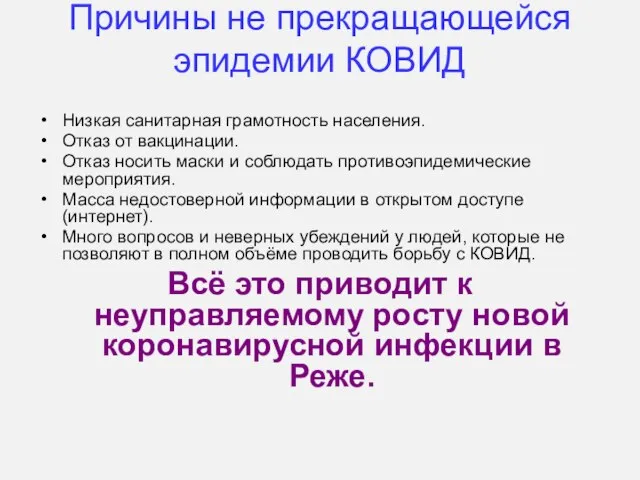 Причины не прекращающейся эпидемии КОВИД

• Низкая санитарная грамотность населения.
• Отказ от вакцинации.
• Отказ носить маски и соблюдать противоэпидемические мероприятия.
• Масса недостоверной информации в открытом доступе (интернет).
• Много вопросов и неверных убеждений у людей, которые не позволяют в полном объёме проводить борьбу с КОВИД.

Всё это приводит к неуправляемому росту новой коронавирусной инфекции в Реже.